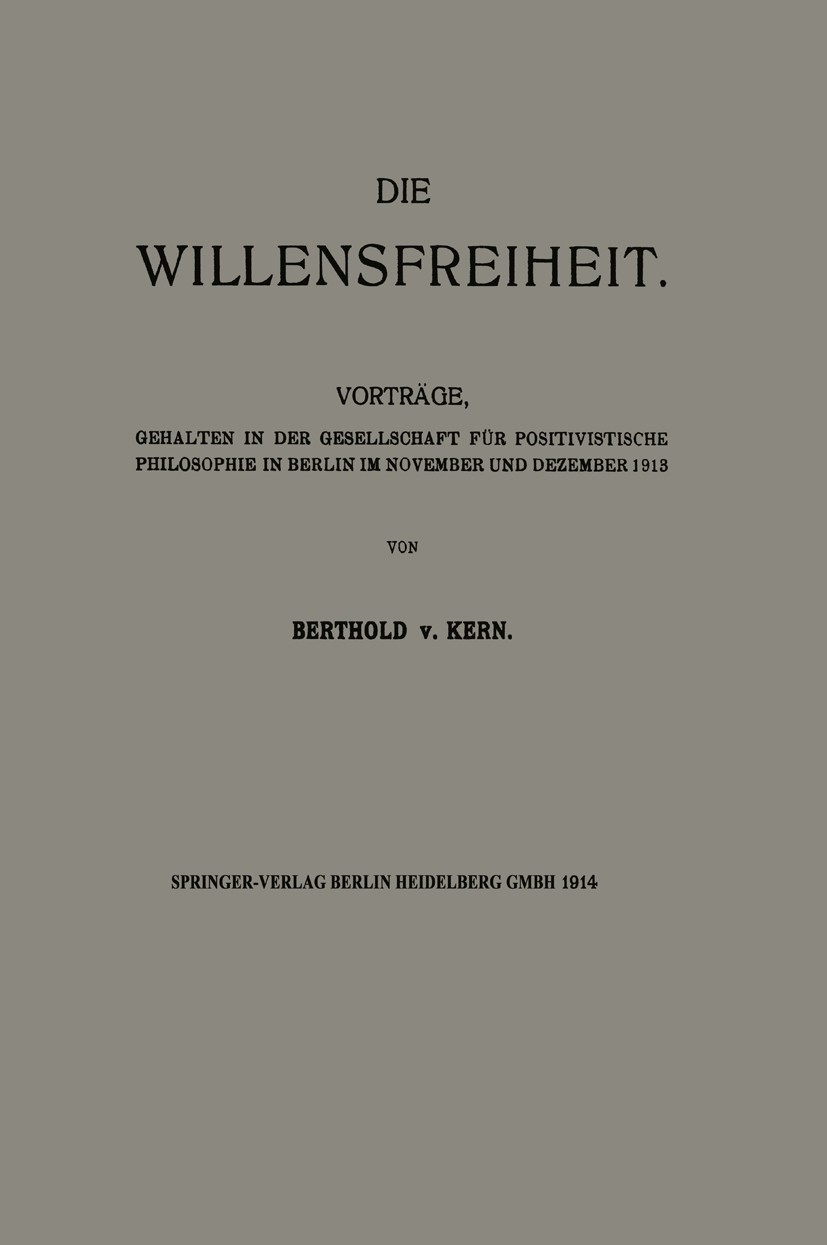 DIE
WILLENSFREIHEIT.

VORTRÄGE,
GEHALTEN IN DER GESELLSCHAFT FÜR POSITIVISTISCHE PHILOSOPHIE IN BERLIN IM NOVEMBER UND DEZEMBER 1913

VON

BERTHOLD v. KERN.

SPRINGER-VERLAG BERLIN HEIDELBERG GMBH 1914